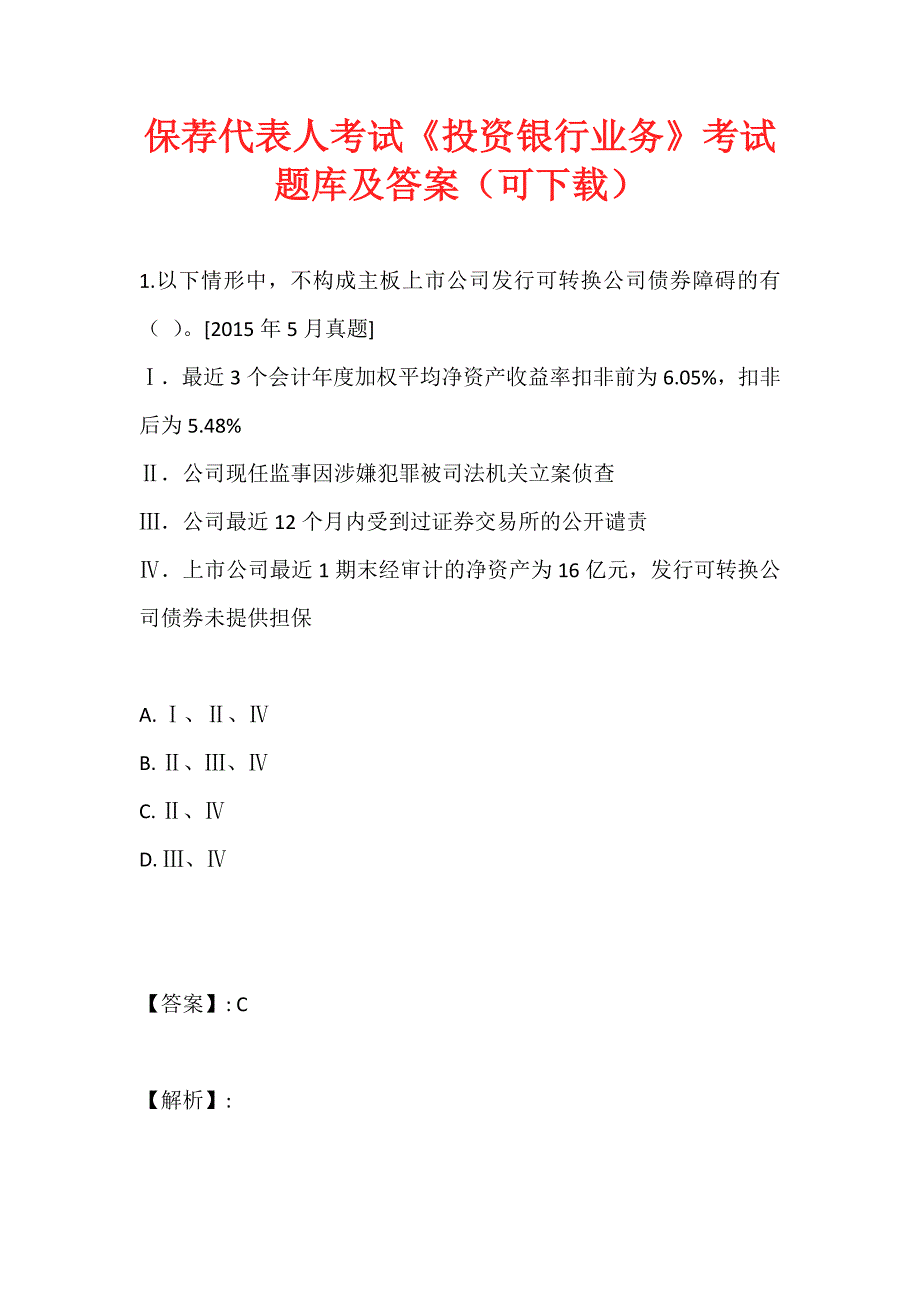 保荐代表人考试《投资银行业务》考试题库及答案（可下载）

1.以下情形中，不构成主板上市公司发行可转换公司债券障碍的有（ ）。[2015 年 5 月真题]

Ⅰ．最近 3 个会计年度加权平均净资产收益率扣非前为 6.05%，扣非后为 5.48%

Ⅱ．公司现任监事因涉嫌犯罪被司法机关立案侦查

Ⅲ．公司最近 12 个月内受到过证券交易所的公开谴责

Ⅳ．上市公司最近 1 期末经审计的净资产为 16 亿元，发行可转换公司债券未提供担保

A. Ⅰ、Ⅱ、Ⅳ

B. Ⅱ、Ⅲ、Ⅳ

C. Ⅱ、Ⅳ

D. Ⅲ、Ⅳ

【答案】: C

【解析】: